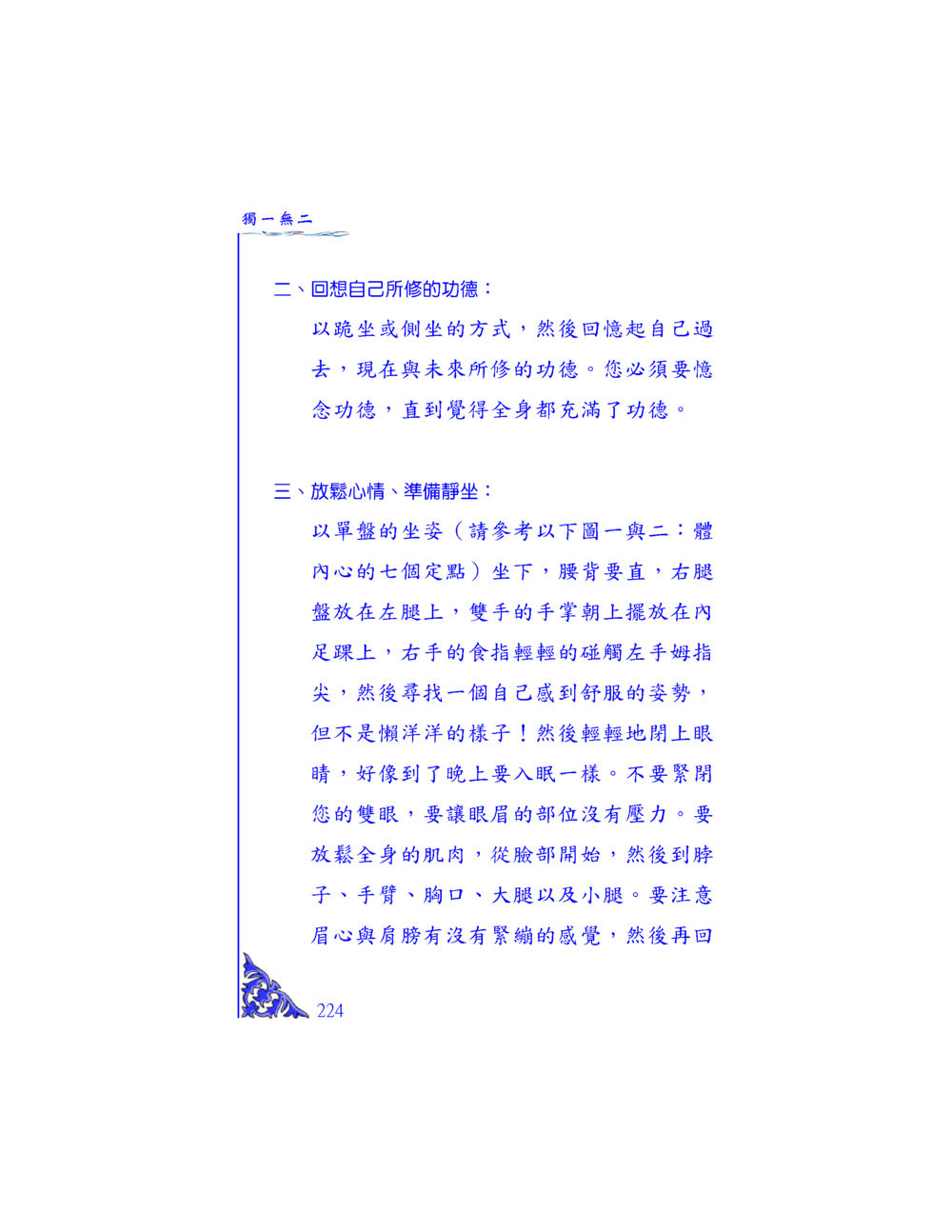 獨一無二

二、回想自己所修的功德：

以跪坐或側坐的方式，然後回憶起自己過去，現在與未來所修的功德。您必須要憶念功德，直到覺得全身都充滿了功德。

三、放鬆心情、準備靜坐：

以單盤的坐姿（請參考以下圖一與二：體內心的七個定點）坐下，腰背要直，右腿盤放在左腿上，雙手的手掌朝上擺放在內足踝上，右手的食指輕輕的碰觸左手姆指尖，然後尋找一個自己感到舒服的姿勢，但不是懶洋洋的樣子！然後輕輕地閉上眼睛，好像到了晚上要入眠一樣。不要緊閉您的雙眼，要讓眼眉的部位沒有壓力。要放鬆全身的肌肉，從臉部開始，然後到脖子、手臂、胸口、大腿以及小腿。要注意眉心與肩膀有沒有緊繃的感覺，然後再回

224